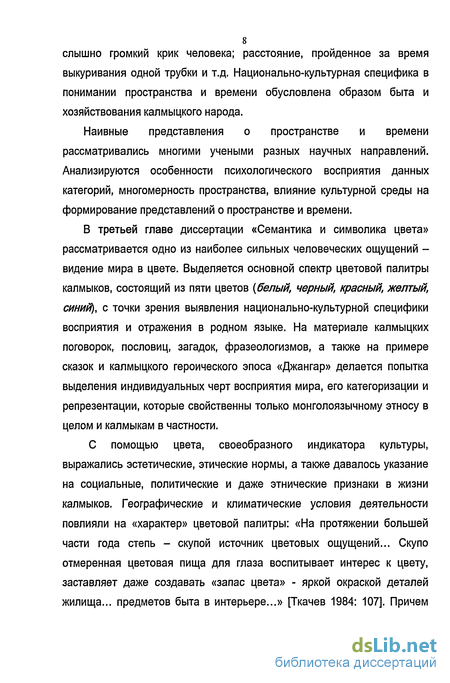 8

слышно громкий крик человека; расстояние, пройденное за время выкуривания одной трубки и т.д. Национально-культурная специфика в понимании пространства и времени обусловлена образом быта и хозяйствования калмыцкого народа.

Наивные представления о пространстве и времени рассматривались многими учеными разных научных направлений. Анализируются особенности психологического восприятия данных категорий, многомерность пространства, влияние культурной среды на формирование представлений о пространстве и времени.

В третьей главе диссертации «Семантика и символика цвета» рассматривается одно из наиболее сильных человеческих ощущений – видение мира в цвете. Выделяется основной спектр цветовой палитры калмыков, состоящий из пяти цветов (белый, черный, красный, желтый, синий), с точки зрения выявления национально-культурной специфики восприятия и отражения в родном языке. На материале калмыцких поговорок, пословиц, загадок, фразеологизмов, а также на примере сказок и калмыцкого героического эпоса «Джангар» делается попытка выделения индивидуальных черт восприятия мира, его категоризации и репрезентации, которые свойственны только монголоязычному этносу в целом и калмыкам в частности.

С помощью цвета, своеобразного индикатора культуры, выражались эстетические, этические нормы, а также давалось указание на социальные, политические и даже этнические признаки в жизни калмыков. Географические и климатические условия деятельности повлияли на «характер» цветовой палитры: «На протяжении большей части года степь – скупой источник цветовых ощущений… Скупо отмеренная цветовая пища для глаза воспитывает интерес к цвету, заставляет даже создавать «запас цвета» - яркой окраской деталей жилища… предметов быта в интерьере…» [Ткачев 1984: 107]. Причем

dsLib.net
библиотека диссертаций